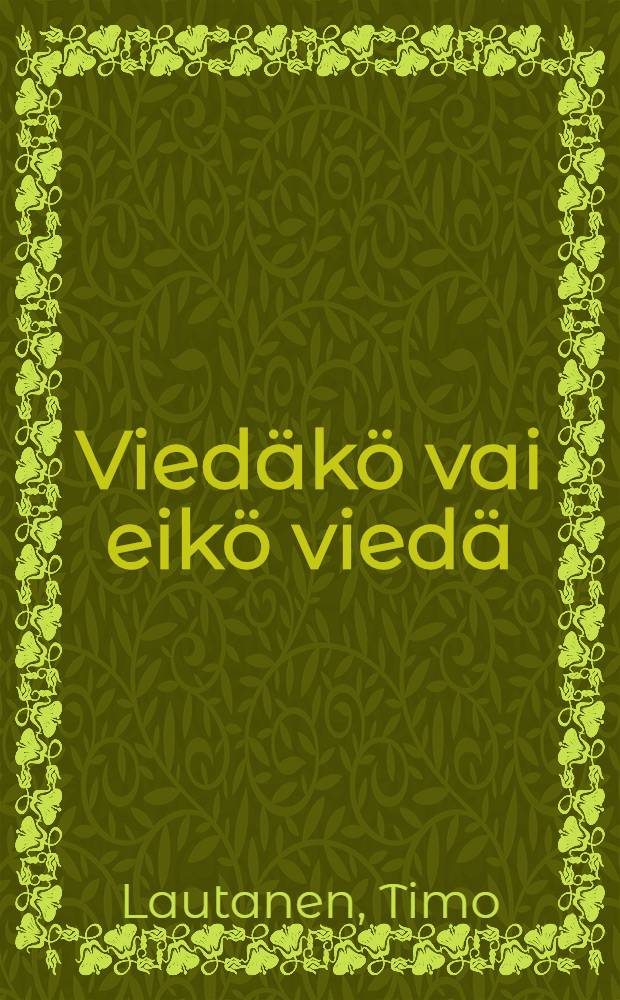 Viedäkö vai eikö viedä

Lautanen, Timo